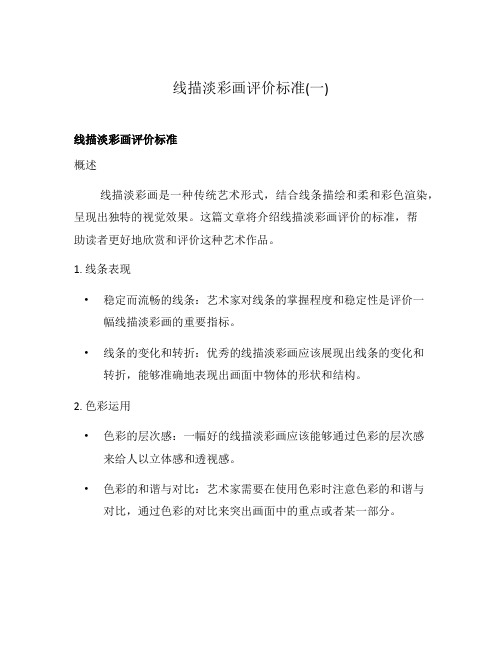 线描淡彩画评价标准(一)

线描淡彩画评价标准

概述

线描淡彩画是一种传统艺术形式，结合线条描绘和柔和彩色渲染，呈现出独特的视觉效果。这篇文章将介绍线描淡彩画评价的标准，帮助读者更好地欣赏和评价这种艺术作品。

1. 线条表现

• 稳定而流畅的线条：艺术家对线条的掌握程度和稳定性是评价一幅线描淡彩画的重要指标。

• 线条的变化和转折：优秀的线描淡彩画应该展现出线条的变化和转折，能够准确地表现出画面中物体的形状和结构。

2. 色彩运用

• 色彩的层次感：一幅好的线描淡彩画应该能够通过色彩的层次感来给人以立体感和透视感。

• 色彩的和谐与对比：艺术家需要在使用色彩时注意色彩的和谐与对比，通过色彩的对比来突出画面中的重点或者某一部分。